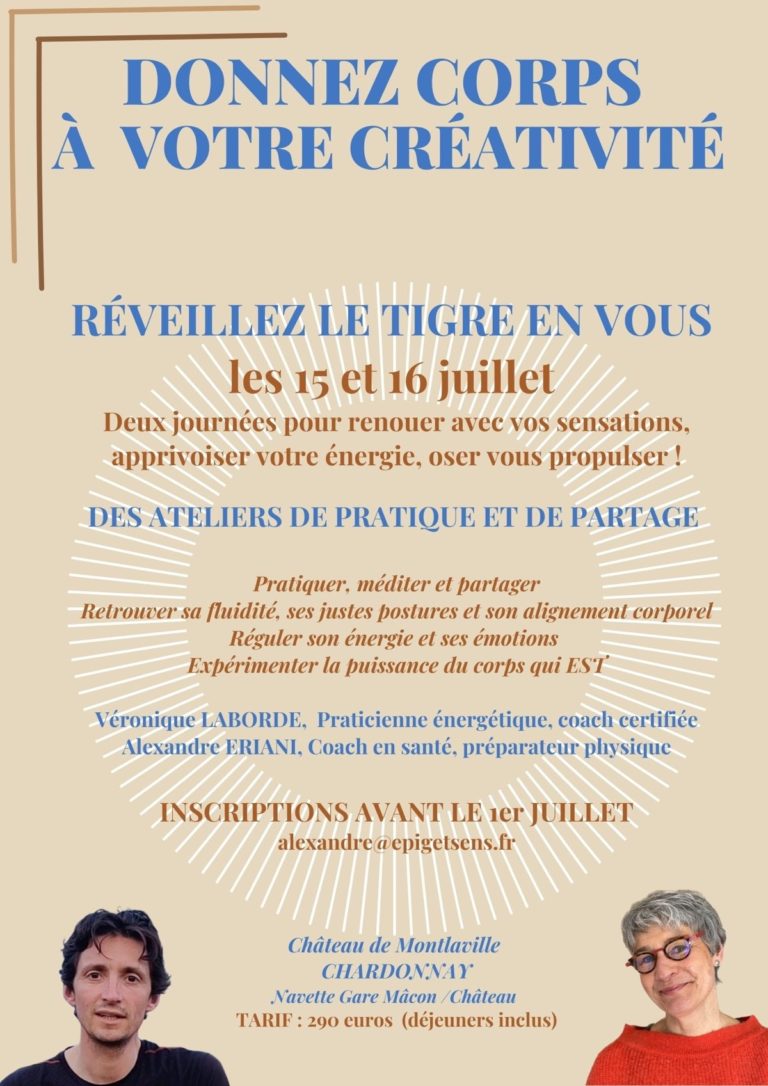 DONNEZ CORPS
À VOTRE CRÉATIVITÉ

RÉVEILLEZ LE TIGRE EN VOUS
les 15 et 16 juillet
Deux journées pour renouer avec vos sensations, apprivoiser votre énergie, oser vous propulser !

DES ATELIERS DE PRATIQUE ET DE PARTAGE

Pratiquer, méditer et partager
Retrouver sa fluidité, ses justes postures et son alignement corporel
Réguler son énergie et ses émotions
Expérimenter la puissance du corps qui EST

Véronique LABORDE, Praticienne énergétique, coach certifiée
Alexandre ERIANI, Coach en santé, préparateur physique

INSCRIPTIONS AVANT LE 1er JUILLET
alexandre@epigetsens.fr

Château de Montlaville
CHARDONNAY
Navette Gare Mâcon /Château
TARIF : 290 euros (déjeuners inclus)